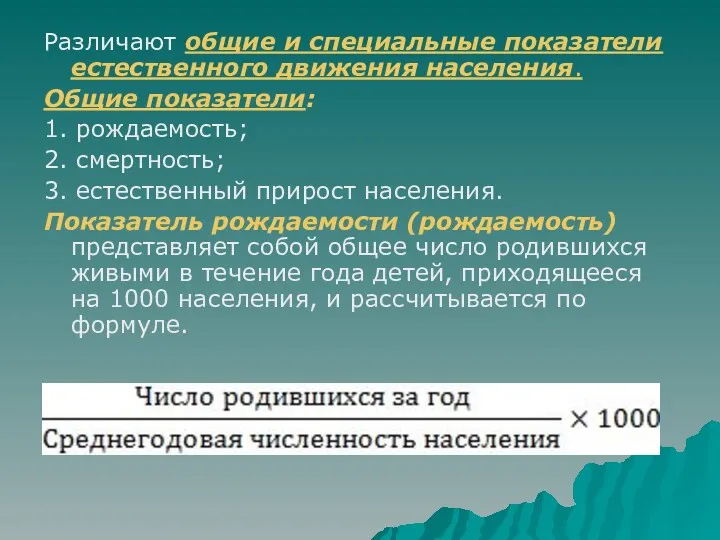 Различают общие и специальные показатели естественного движения населения.

Общие показатели:

1. рождаемость;

2. смертность;

3. естественный прирост населения.

Показатель рождаемости (рождаемость) представляет собой общее число родившихся живыми в течение года детей, приходящееся на 1000 населения, и рассчитывается по формуле.

$\frac{\text{Число родившихся за год}}{\text{Среднегодовая численность населения}} \times 1000$